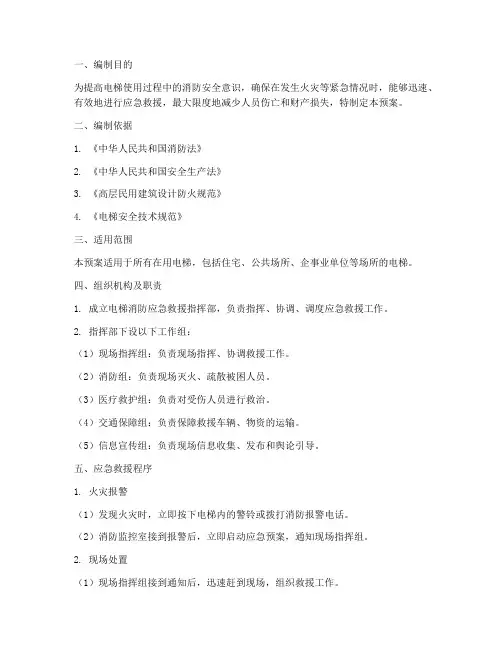 一、编制目的

为提高电梯使用过程中的消防安全意识，确保在发生火灾等紧急情况时，能够迅速、有效地进行应急救援，最大限度地减少人员伤亡和财产损失，特制定本预案。

二、编制依据

1. 《中华人民共和国消防法》

2. 《中华人民共和国安全生产法》

3. 《高层民用建筑设计防火规范》

4. 《电梯安全技术规范》

三、适用范围

本预案适用于所有在用电梯，包括住宅、公共场所、企事业单位等场所的电梯。

四、组织机构及职责

1. 成立电梯消防应急救援指挥部，负责指挥、协调、调度应急救援工作。

2. 指挥部下设以下工作组：

（1）现场指挥组：负责现场指挥、协调救援工作。

（2）消防组：负责现场灭火、疏散被困人员。

（3）医疗救护组：负责对受伤人员进行救治。

（4）交通保障组：负责保障救援车辆、物资的运输。

（5）信息宣传组：负责现场信息收集、发布和舆论引导。

五、应急救援程序

1. 火灾报警

（1）发现火灾时，立即按下电梯内的警铃或拨打消防报警电话。

（2）消防监控室接到报警后，立即启动应急预案，通知现场指挥组。

2. 现场处置

（1）现场指挥组接到通知后，迅速赶到现场，组织救援工作。